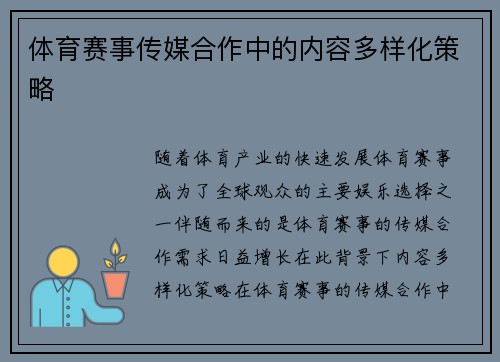 体育赛事传媒合作中的内容多样化策略

随着体育产业的快速发展体育赛事成为了全球观众的主要娱乐选择之一伴随而来的是体育赛事的传媒合作需求日益增长在此背景下内容多样化策略在体育赛事的传媒合作中